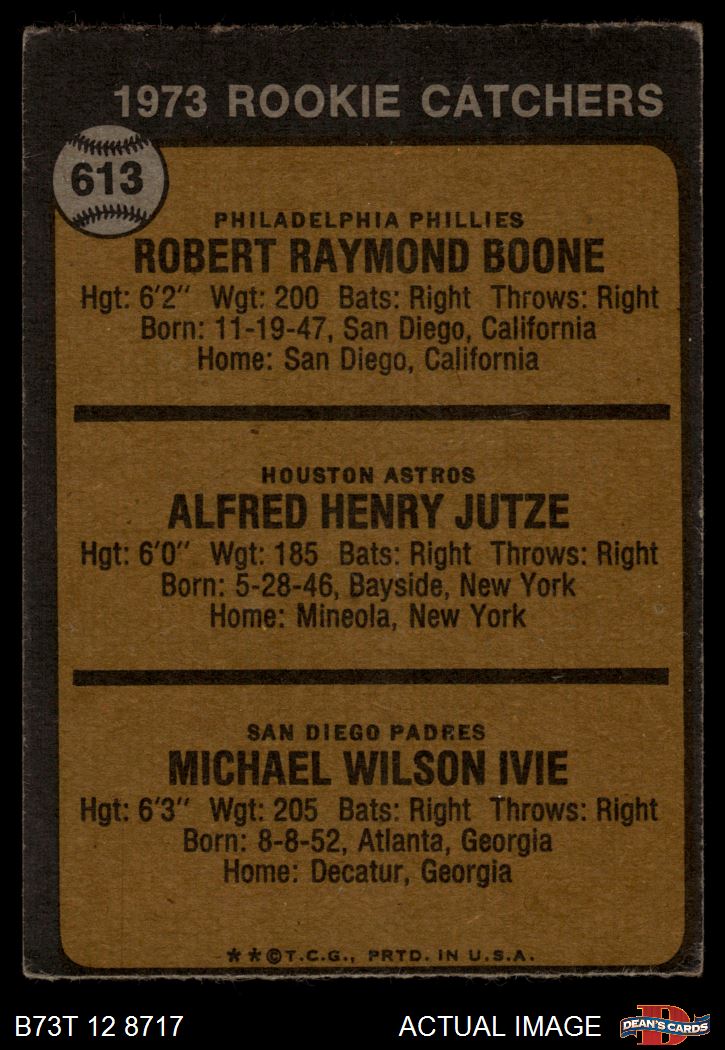 1973 ROOKIE CATCHERS

613

PHILADELPHIA PHILLIES
ROBERT RAYMOND BOONE
Hgt: 6'2" Wgt: 200 Bats: Right Throws: Right
Born: 11-19-47, San Diego, California
Home: San Diego, California

HOUSTON ASTROS
ALFRED HENRY JUTZE
Hgt: 6'0" Wgt: 185 Bats: Right Throws: Right
Born: 5-28-46, Bayside, New York
Home: Mineola, New York

SAN DIEGO PADRES
MICHAEL WILSON IVIE
Hgt: 6'3" Wgt: 205 Bats: Right Throws: Right
Born: 8-8-52, Atlanta, Georgia
Home: Decatur, Georgia

**©T.C.G., PRTD. IN U.S.A.

B73T 12 8717

ACTUAL IMAGE

DEAN'S CARDS